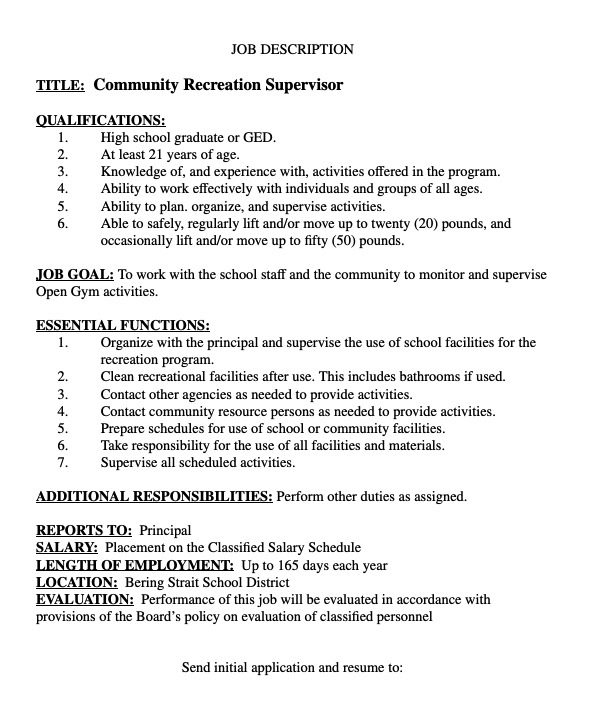 JOB DESCRIPTION

TITLE: Community Recreation Supervisor

QUALIFICATIONS:
1. High school graduate or GED.
2. At least 21 years of age.
3. Knowledge of, and experience with, activities offered in the program.
4. Ability to work effectively with individuals and groups of all ages.
5. Ability to plan. organize, and supervise activities.
6. Able to safely, regularly lift and/or move up to twenty (20) pounds, and occasionally lift and/or move up to fifty (50) pounds.

JOB GOAL: To work with the school staff and the community to monitor and supervise Open Gym activities.

ESSENTIAL FUNCTIONS:
1. Organize with the principal and supervise the use of school facilities for the recreation program.
2. Clean recreational facilities after use. This includes bathrooms if used.
3. Contact other agencies as needed to provide activities.
4. Contact community resource persons as needed to provide activities.
5. Prepare schedules for use of school or community facilities.
6. Take responsibility for the use of all facilities and materials.
7. Supervise all scheduled activities.

ADDITIONAL RESPONSIBILITIES: Perform other duties as assigned.

REPORTS TO: Principal
SALARY: Placement on the Classified Salary Schedule
LENGTH OF EMPLOYMENT: Up to 165 days each year
LOCATION: Bering Strait School District
EVALUATION: Performance of this job will be evaluated in accordance with provisions of the Board's policy on evaluation of classified personnel

Send initial application and resume to: